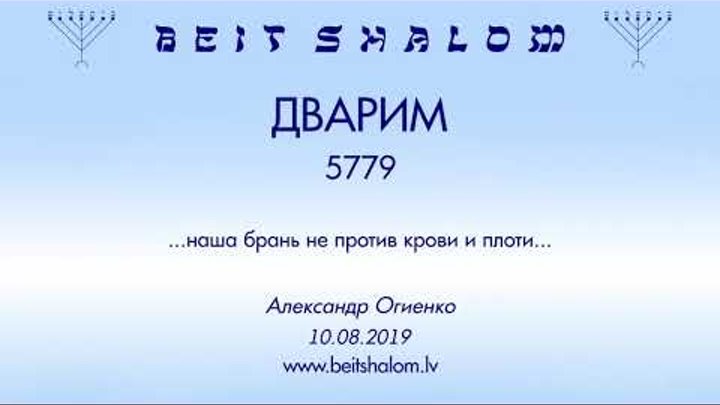 BEIT SHALOM

ДВАРИМ
5779

...наша брань не против крови и плоти...

Александр Огиенко
10.08.2019
www.beitshalom.lv